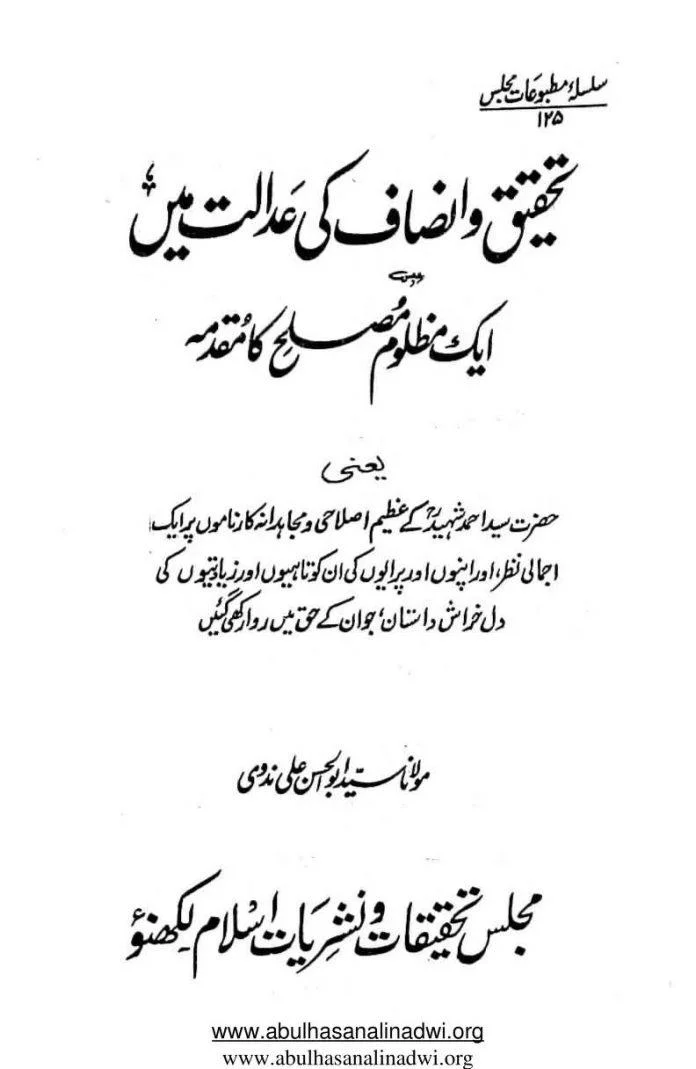 سلسلۂ مطبوعات مجلس
۱۲۵

تحقیق و انصاف کی عدالت میں

ایک مظلوم مصلح کا مقدمہ

یعنی

حضرت سید احمد شہیدؒ کے عظیم اصلاحی و مجاہدانہ کارناموں پر ایک اجمالی نظر، اور اپنوں اور پرایوں کی ان کوتاہیوں اور زیادتیوں کی دل خراش داستان، جو ان کے حق میں روا رکھی گئیں

مولانا سید ابوالحسن علی ندوی

مجلس تحقیقات و نشریات اسلام لکھنؤ

www.abulhasanalinadwi.org
www.abulhasanalinadwi.org